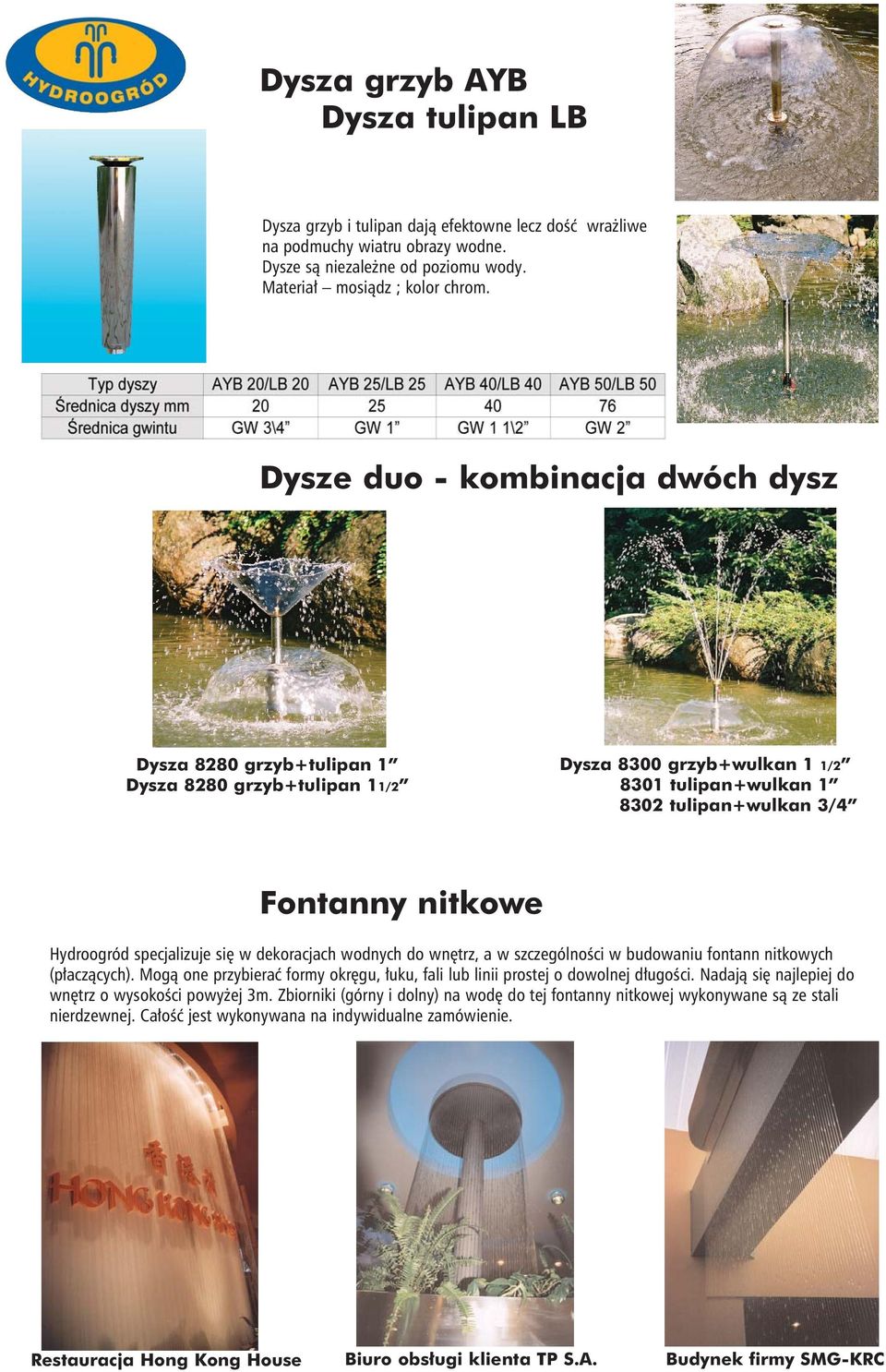 HYDROOGRÓD

Dysza grzyb AYB
Dysza tulipan LB

Dysza grzyb i tulipan dają efektowne lecz dość wrażliwe na podmuchy wiatru obrazy wodne.
Dysze są niezależne od poziomu wody.
Materiał – mosiądz ; kolor chrom.

| Typ dyszy | AYB 20/LB 20 | AYB 25/LB 25 | AYB 40/LB 40 | AYB 50/LB 50 |
|---|---|---|---|---|
| Średnica dyszy mm | 20 | 25 | 40 | 76 |
| Średnica gwintu | GW 3\4” | GW 1” | GW 1 1\2” | GW 2” |

Dysze duo - kombinacja dwóch dysz

Dysza 8280 grzyb+tulipan 1”
Dysza 8280 grzyb+tulipan 11/2”

Dysza 8300 grzyb+wulkan 1 1/2”
8301 tulipan+wulkan 1”
8302 tulipan+wulkan 3/4”

Fontanny nitkowe

Hydroogród specjalizuje się w dekoracjach wodnych do wnętrz, a w szczególności w budowaniu fontann nitkowych (płaczących). Mogą one przybierać formy okręgu, łuku, fali lub linii prostej o dowolnej długości. Nadają się najlepiej do wnętrz o wysokości powyżej 3m. Zbiorniki (górny i dolny) na wodę do tej fontanny nitkowej wykonywane są ze stali nierdzewnej. Całość jest wykonywana na indywidualne zamówienie.

HONG KONG

Restauracja Hong Kong House

Biuro obsługi klienta TP S.A.

Budynek firmy SMG-KRC